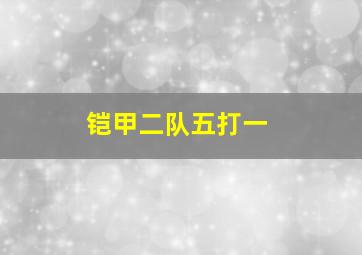 铠甲二队五打一